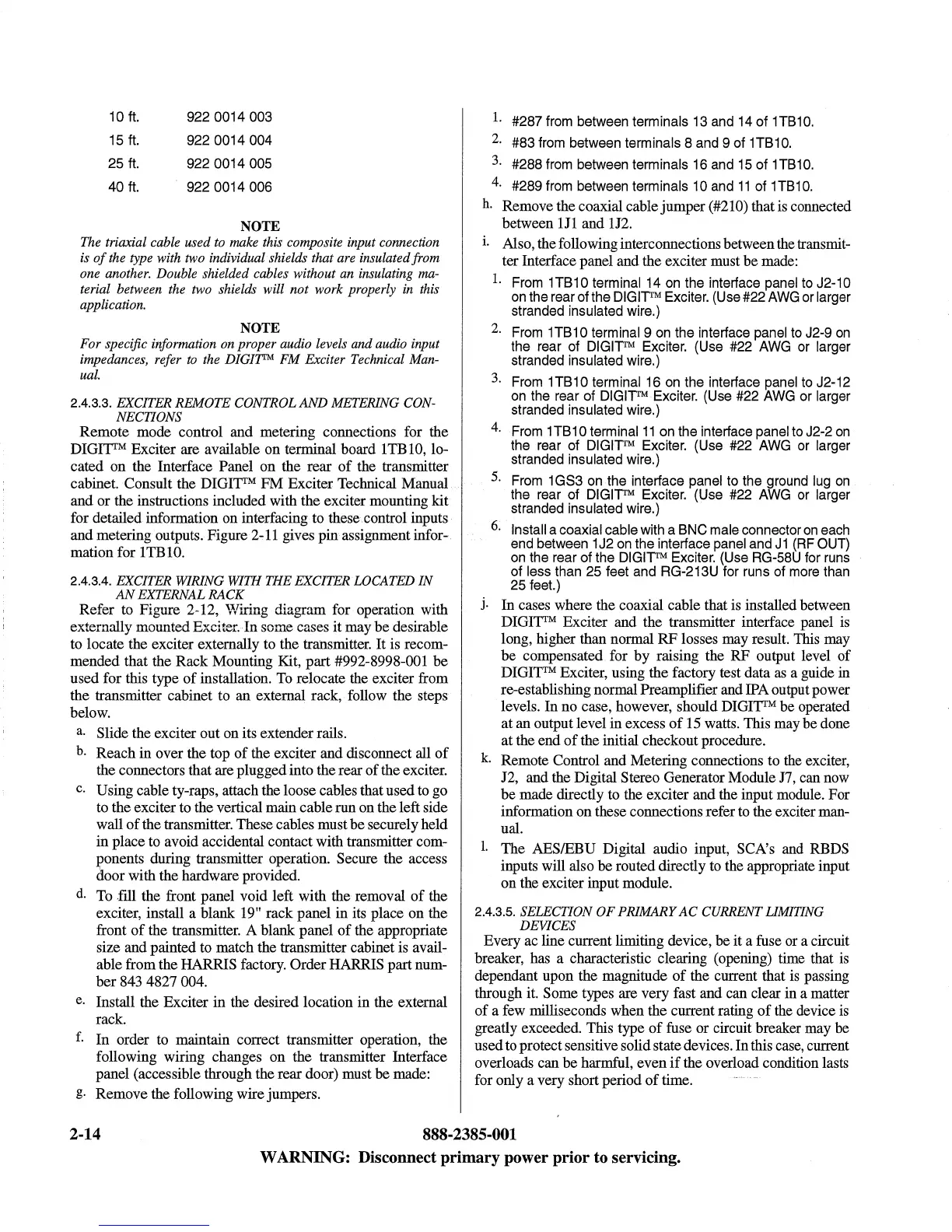 | 10 ft. | 922 0014 003 |
|---|---|
| 15 ft. | 922 0014 004 |
| 25 ft. | 922 0014 005 |
| 40 ft. | 922 0014 006 |

NOTE
The triaxial cable used to make this composite input connection is of the type with two individual shields that are insulated from one another. Double shielded cables without an insulating material between the two shields will not work properly in this application.

NOTE
For specific information on proper audio levels and audio input impedances, refer to the DIGIT™ FM Exciter Technical Manual.

2.4.3.3. EXCITER REMOTE CONTROL AND METERING CONNECTIONS
Remote mode control and metering connections for the DIGIT™ Exciter are available on terminal board 1TB10, located on the Interface Panel on the rear of the transmitter cabinet. Consult the DIGIT™ FM Exciter Technical Manual and or the instructions included with the exciter mounting kit for detailed information on interfacing to these control inputs and metering outputs. Figure 2-11 gives pin assignment information for 1TB10.

2.4.3.4. EXCITER WIRING WITH THE EXCITER LOCATED IN AN EXTERNAL RACK
Refer to Figure 2-12, Wiring diagram for operation with externally mounted Exciter. In some cases it may be desirable to locate the exciter externally to the transmitter. It is recommended that the Rack Mounting Kit, part #992-8998-001 be used for this type of installation. To relocate the exciter from the transmitter cabinet to an external rack, follow the steps below.

a. Slide the exciter out on its extender rails.
b. Reach in over the top of the exciter and disconnect all of the connectors that are plugged into the rear of the exciter.
c. Using cable ty-raps, attach the loose cables that used to go to the exciter to the vertical main cable run on the left side wall of the transmitter. These cables must be securely held in place to avoid accidental contact with transmitter components during transmitter operation. Secure the access door with the hardware provided.
d. To fill the front panel void left with the removal of the exciter, install a blank 19" rack panel in its place on the front of the transmitter. A blank panel of the appropriate size and painted to match the transmitter cabinet is available from the HARRIS factory. Order HARRIS part number 843 4827 004.
e. Install the Exciter in the desired location in the external rack.
f. In order to maintain correct transmitter operation, the following wiring changes on the transmitter Interface panel (accessible through the rear door) must be made:
g. Remove the following wire jumpers.

1. #287 from between terminals 13 and 14 of 1TB10.
2. #83 from between terminals 8 and 9 of 1TB10.
3. #288 from between terminals 16 and 15 of 1TB10.
4. #289 from between terminals 10 and 11 of 1TB10.
h. Remove the coaxial cable jumper (#210) that is connected between 1J1 and 1J2.
i. Also, the following interconnections between the transmitter Interface panel and the exciter must be made:
1. From 1TB10 terminal 14 on the interface panel to J2-10 on the rear of the DIGIT™ Exciter. (Use #22 AWG or larger stranded insulated wire.)
2. From 1TB10 terminal 9 on the interface panel to J2-9 on the rear of DIGIT™ Exciter. (Use #22 AWG or larger stranded insulated wire.)
3. From 1TB10 terminal 16 on the interface panel to J2-12 on the rear of DIGIT™ Exciter. (Use #22 AWG or larger stranded insulated wire.)
4. From 1TB10 terminal 11 on the interface panel to J2-2 on the rear of DIGIT™ Exciter. (Use #22 AWG or larger stranded insulated wire.)
5. From 1GS3 on the interface panel to the ground lug on the rear of DIGIT™ Exciter. (Use #22 AWG or larger stranded insulated wire.)
6. Install a coaxial cable with a BNC male connector on each end between 1J2 on the interface panel and J1 (RF OUT) on the rear of the DIGIT™ Exciter. (Use RG-58U for runs of less than 25 feet and RG-213U for runs of more than 25 feet.)
j. In cases where the coaxial cable that is installed between DIGIT™ Exciter and the transmitter interface panel is long, higher than normal RF losses may result. This may be compensated for by raising the RF output level of DIGIT™ Exciter, using the factory test data as a guide in re-establishing normal Preamplifier and IPA output power levels. In no case, however, should DIGIT™ be operated at an output level in excess of 15 watts. This may be done at the end of the initial checkout procedure.
k. Remote Control and Metering connections to the exciter, J2, and the Digital Stereo Generator Module J7, can now be made directly to the exciter and the input module. For information on these connections refer to the exciter manual.
l. The AES/EBU Digital audio input, SCA's and RBDS inputs will also be routed directly to the appropriate input on the exciter input module.

2.4.3.5. SELECTION OF PRIMARY AC CURRENT LIMITING DEVICES
Every ac line current limiting device, be it a fuse or a circuit breaker, has a characteristic clearing (opening) time that is dependant upon the magnitude of the current that is passing through it. Some types are very fast and can clear in a matter of a few milliseconds when the current rating of the device is greatly exceeded. This type of fuse or circuit breaker may be used to protect sensitive solid state devices. In this case, current overloads can be harmful, even if the overload condition lasts for only a very short period of time.

2-14 888-2385-001
WARNING: Disconnect primary power prior to servicing.